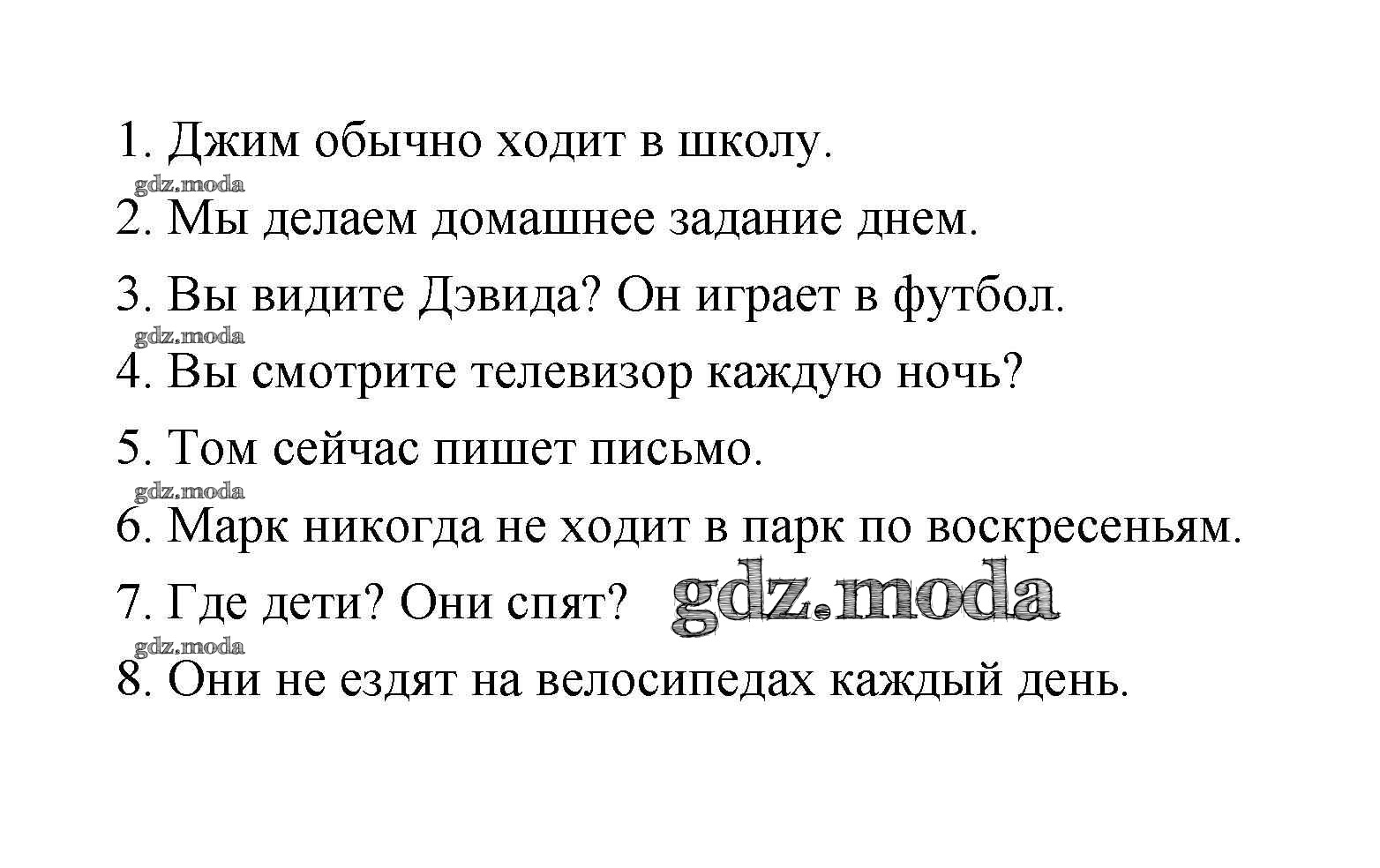 1. Джим обычно ходит в школу.
gdz.moda
2. Мы делаем домашнее задание днем.
3. Вы видите Дэвида? Он играет в футбол.
gdz.moda
4. Вы смотрите телевизор каждую ночь?
5. Том сейчас пишет письмо.
gdz.moda
6. Марк никогда не ходит в парк по воскресеньям.
7. Где дети? Они спят? gdz.moda
gdz.moda
8. Они не ездят на велосипедах каждый день.